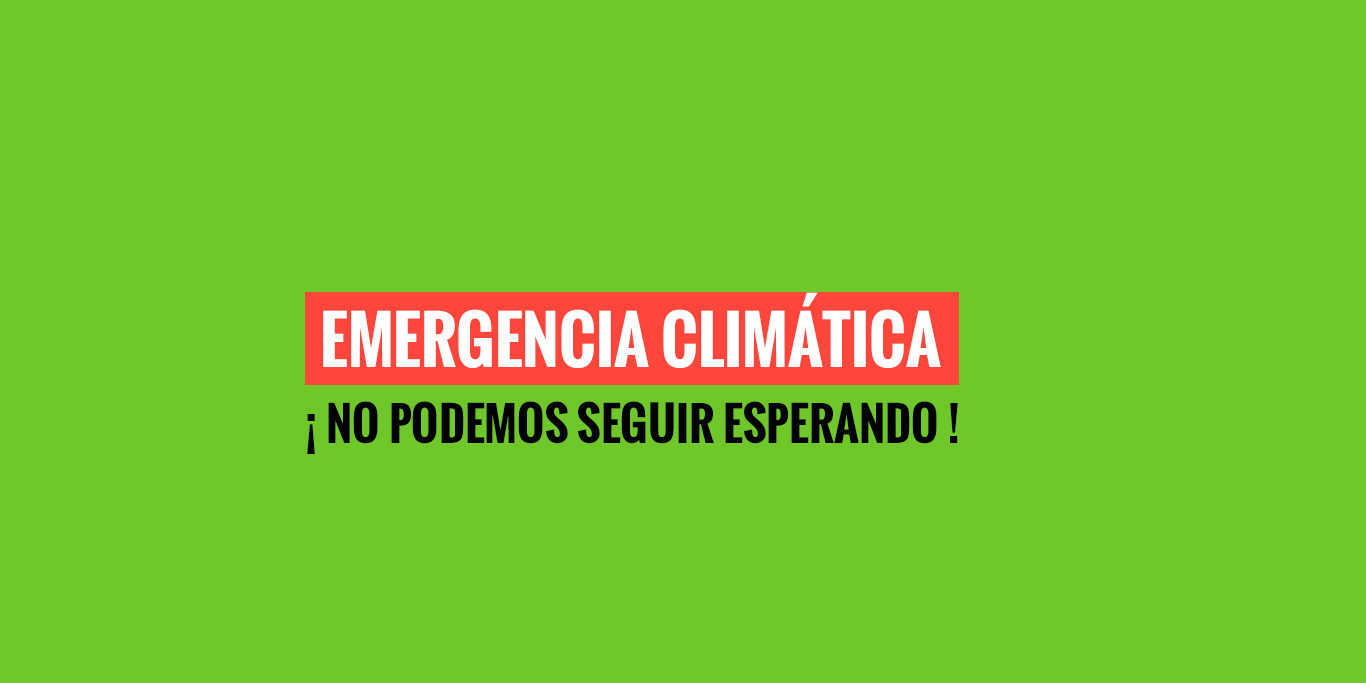 EMERGENCIA CLIMÁTICA

¡ NO PODEMOS SEGUIR ESPERANDO !